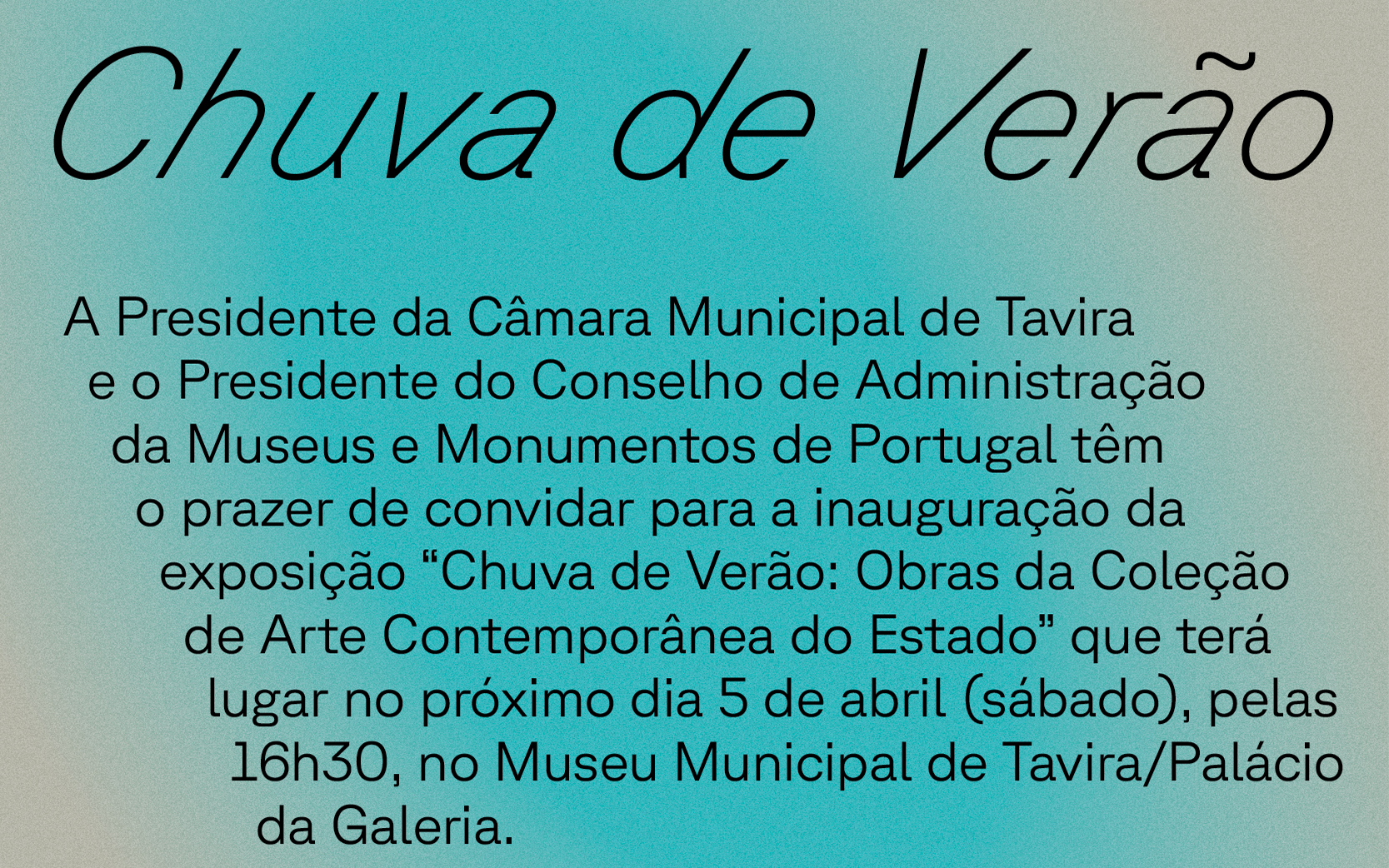 Chuva de Verão

A Presidente da Câmara Municipal de Tavira e o Presidente do Conselho de Administração da Museus e Monumentos de Portugal têm o prazer de convidar para a inauguração da exposição “Chuva de Verão: Obras da Coleção de Arte Contemporânea do Estado” que terá lugar no próximo dia 5 de abril (sábado), pelas 16h30, no Museu Municipal de Tavira/Palácio da Galeria.